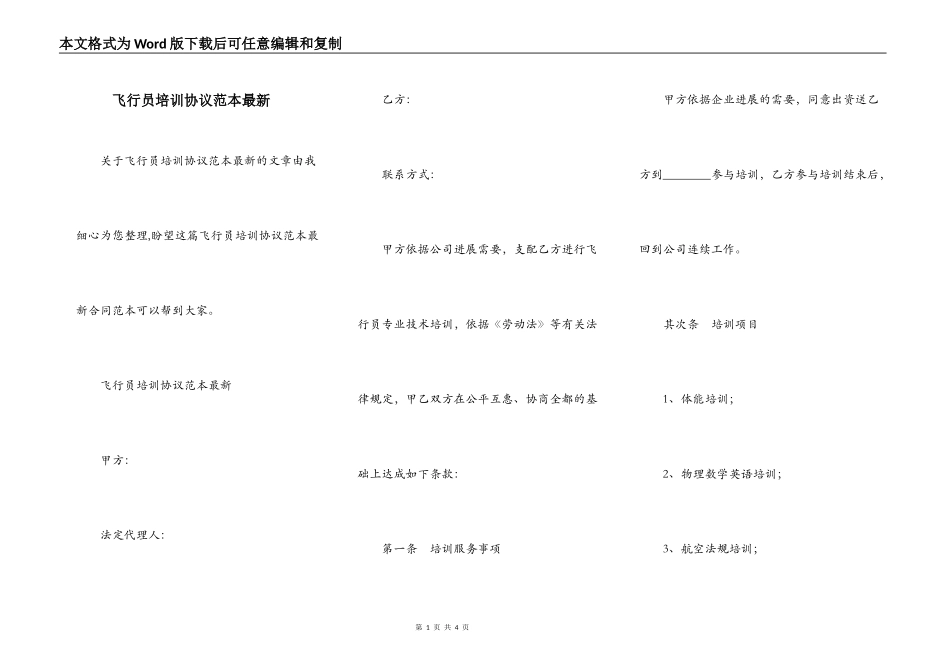 本文格式为Word版下载后可任意编辑和复制

飞行员培训协议范本最新

关于飞行员培训协议范本最新的文章由我细心为您整理,盼望这篇飞行员培训协议范本最新合同范本可以帮到大家。

飞行员培训协议范本最新

甲方:

法定代理人:

乙方:

联系方式:

甲方依据公司进展需要，支配乙方进行飞行员专业技术培训，依据《劳动法》等有关法律规定，甲乙双方在公平互惠、协商全都的基础上达成如下条款:

第一条　培训服务事项

甲方依据企业进展的需要，同意出资送乙方到________参与培训，乙方参与培训结束后，回到公司连续工作。

其次条　培训项目

1、体能培训;

2、物理数学英语培训;

3、航空法规培训;

第 1 页 共 4 页